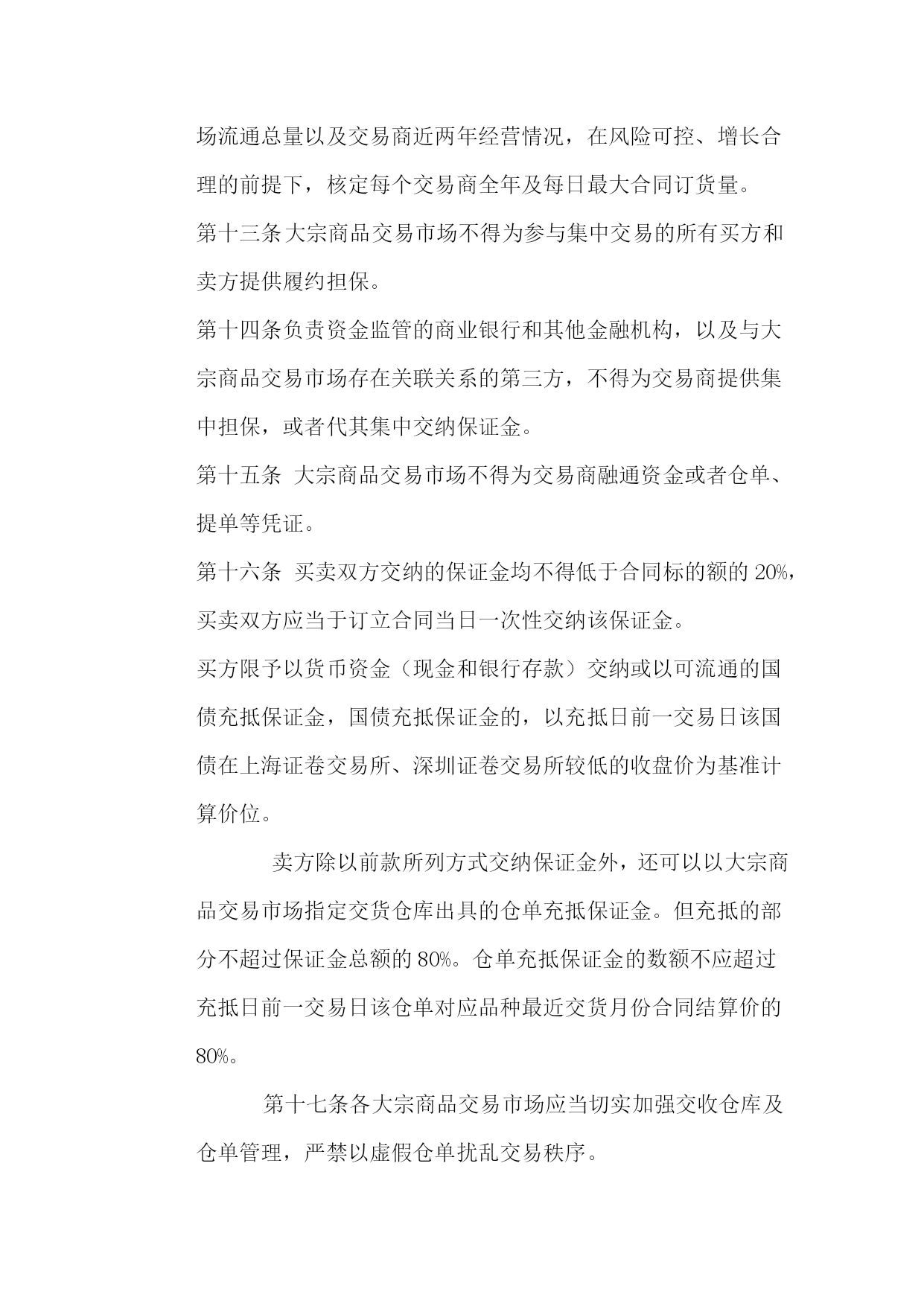 场流通总量以及交易商近两年经营情况，在风险可控、增长合理的前提下，核定每个交易商全年及每日最大合同订货量。

第十三条大宗商品交易市场不得为参与集中交易的所有买方和卖方提供履约担保。

第十四条负责资金监管的商业银行和其他金融机构，以及与大宗商品交易市场存在关联关系的第三方，不得为交易商提供集中担保，或者代其集中交纳保证金。

第十五条 大宗商品交易市场不得为交易商融通资金或者仓单、提单等凭证。

第十六条 买卖双方交纳的保证金均不得低于合同标的额的 20%，买卖双方应当于订立合同当日一次性交纳该保证金。

买方限予以货币资金（现金和银行存款）交纳或以可流通的国债充抵保证金，国债充抵保证金的，以充抵日前一交易日该国债在上海证卷交易所、深圳证卷交易所较低的收盘价为基准计算价位。

卖方除以前款所列方式交纳保证金外，还可以以大宗商品交易市场指定交货仓库出具的仓单充抵保证金。但充抵的部分不超过保证金总额的 80%。仓单充抵保证金的数额不应超过充抵日前一交易日该仓单对应品种最近交货月份合同结算价的 80%。

第十七条各大宗商品交易市场应当切实加强交收仓库及仓单管理，严禁以虚假仓单扰乱交易秩序。